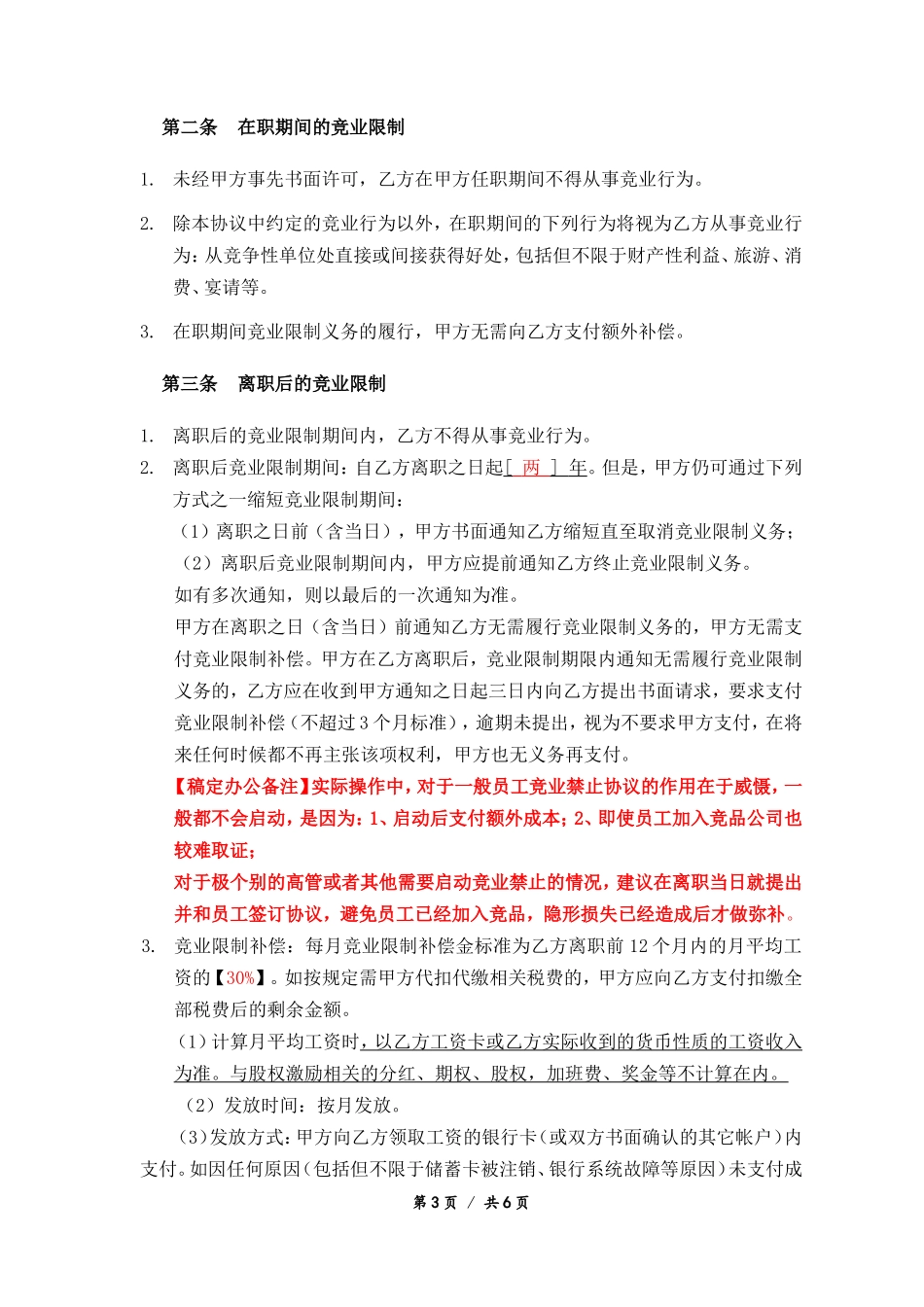 第二条　在职期间的竞业限制

1. 未经甲方事先书面许可，乙方在甲方任职期间不得从事竞业行为。

2. 除本协议中约定的竞业行为以外，在职期间的下列行为将视为乙方从事竞业行为：从竞争性单位处直接或间接获得好处，包括但不限于财产性利益、旅游、消费、宴请等。

3. 在职期间竞业限制义务的履行，甲方无需向乙方支付额外补偿。

第三条　离职后的竞业限制

1. 离职后的竞业限制期间内，乙方不得从事竞业行为。
2. 离职后竞业限制期间：自乙方离职之日起[ 两 ] 年。但是，甲方仍可通过下列方式之一缩短竞业限制期间：
（1）离职之日前（含当日），甲方书面通知乙方缩短直至取消竞业限制义务；
（2）离职后竞业限制期间内，甲方应提前通知乙方终止竞业限制义务。
如有多次通知，则以最后的一次通知为准。
甲方在离职之日（含当日）前通知乙方无需履行竞业限制义务的，甲方无需支付竞业限制补偿。甲方在乙方离职后，竞业限制期限内通知无需履行竞业限制义务的，乙方应在收到甲方通知之日起三日内向乙方提出书面请求，要求支付竞业限制补偿（不超过 3 个月标准），逾期未提出，视为不要求甲方支付，在将来任何时候都不再主张该项权利，甲方也无义务再支付。
【稿定办公备注】实际操作中，对于一般员工竞业禁止协议的作用在于威慑，一般都不会启动，是因为：1、启动后支付额外成本；2、即使员工加入竞品公司也较难取证；
对于极个别的高管或者其他需要启动竞业禁止的情况，建议在离职当日就提出并和员工签订协议，避免员工已经加入竞品，隐形损失已经造成后才做弥补。
3. 竞业限制补偿：每月竞业限制补偿金标准为乙方离职前 12 个月内的月平均工资的【30%】。如按规定需甲方代扣代缴相关税费的，甲方应向乙方支付扣缴全部税费后的剩余金额。
（1）计算月平均工资时，以乙方工资卡或乙方实际收到的货币性质的工资收入为准。与股权激励相关的分红、期权、股权，加班费、奖金等不计算在内。
（2）发放时间：按月发放。
（3）发放方式：甲方向乙方领取工资的银行卡（或双方书面确认的其它帐户）内支付。如因任何原因（包括但不限于储蓄卡被注销、银行系统故障等原因）未支付成

第 3 页 / 共 6 页